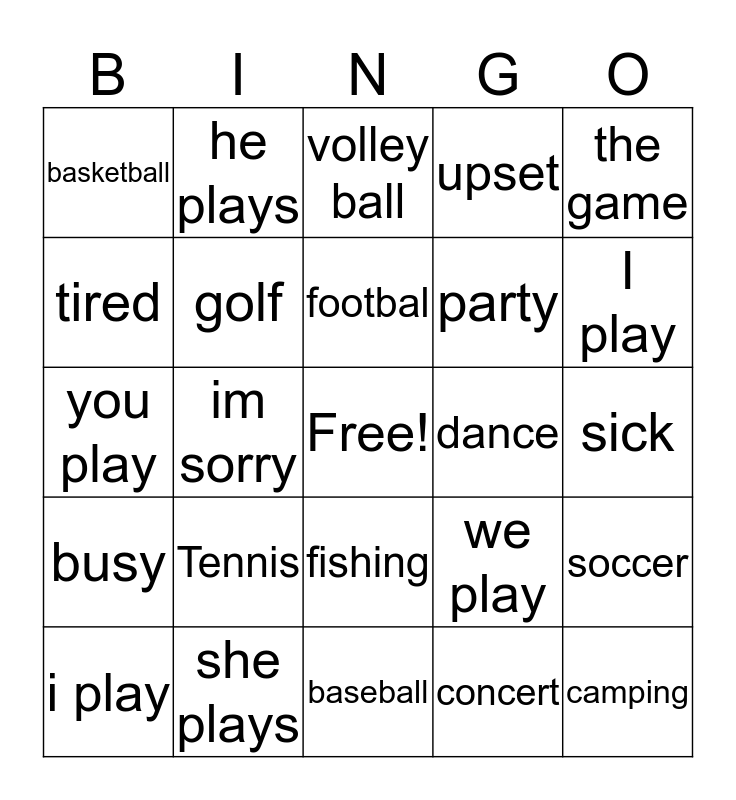 | B | I | N | G | O |
|---|---|---|---|---|
| basketball | he plays | volley ball | upset | the game |
| tired | golf | footbal | party | I play |
| you play | im sorry | Free! | dance | sick |
| busy | Tennis | fishing | we play | soccer |
| i play | she plays | baseball | concert | camping |